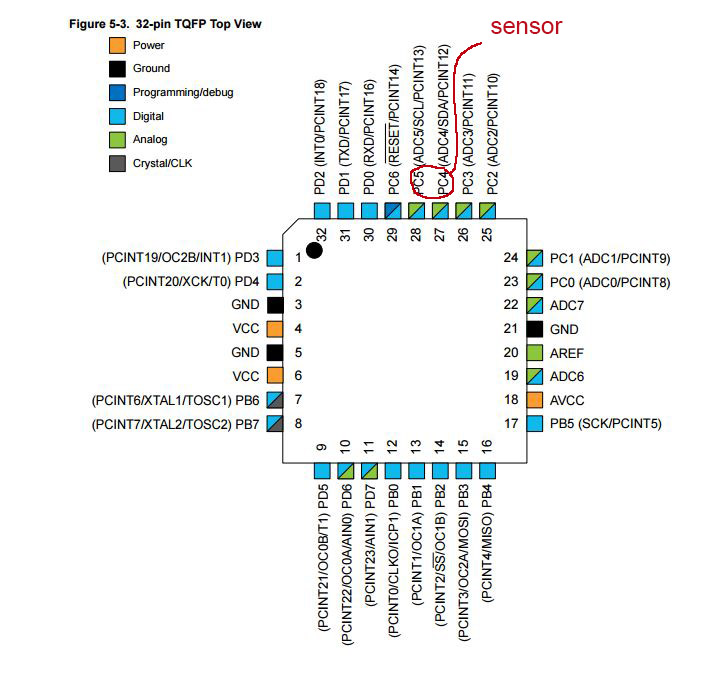 Figure 5-3. 32-pin TQFP Top View

Power
Ground
Programming/debug
Digital
Analog
Crystal/CLK

sensor

PD2 (INT0/PCINT18)
PD1 (TXD/PCINT17)
PD0 (RXD/PCINT16)
PC6 ($\overline{RESET}$/PCINT14)
PC5 (ADC5/SCL/PCINT13)
PC4 (ADC4/SDA/PCINT12)
PC3 (ADC3/PCINT11)
PC2 (ADC2/PCINT10)

32 31 30 29 28 27 26 25

(PCINT19/OC2B/INT1) PD3 1
(PCINT20/XCK/T0) PD4 2
GND 3
VCC 4
GND 5
VCC 6
(PCINT6/XTAL1/TOSC1) PB6 7
(PCINT7/XTAL2/TOSC2) PB7 8

24 PC1 (ADC1/PCINT9)
23 PC0 (ADC0/PCINT8)
22 ADC7
21 GND
20 AREF
19 ADC6
18 AVCC
17 PB5 (SCK/PCINT5)

9 10 11 12 13 14 15 16

(PCINT21/OC0B/T1) PD5
(PCINT22/OC0A/AIN0) PD6
(PCINT23/AIN1) PD7
(PCINT0/CLKO/ICP1) PB0
(PCINT1/OC1A) PB1
(PCINT2/$\overline{SS}$/OC1B) PB2
(PCINT3/OC2A/MOSI) PB3
(PCINT4/MISO) PB4